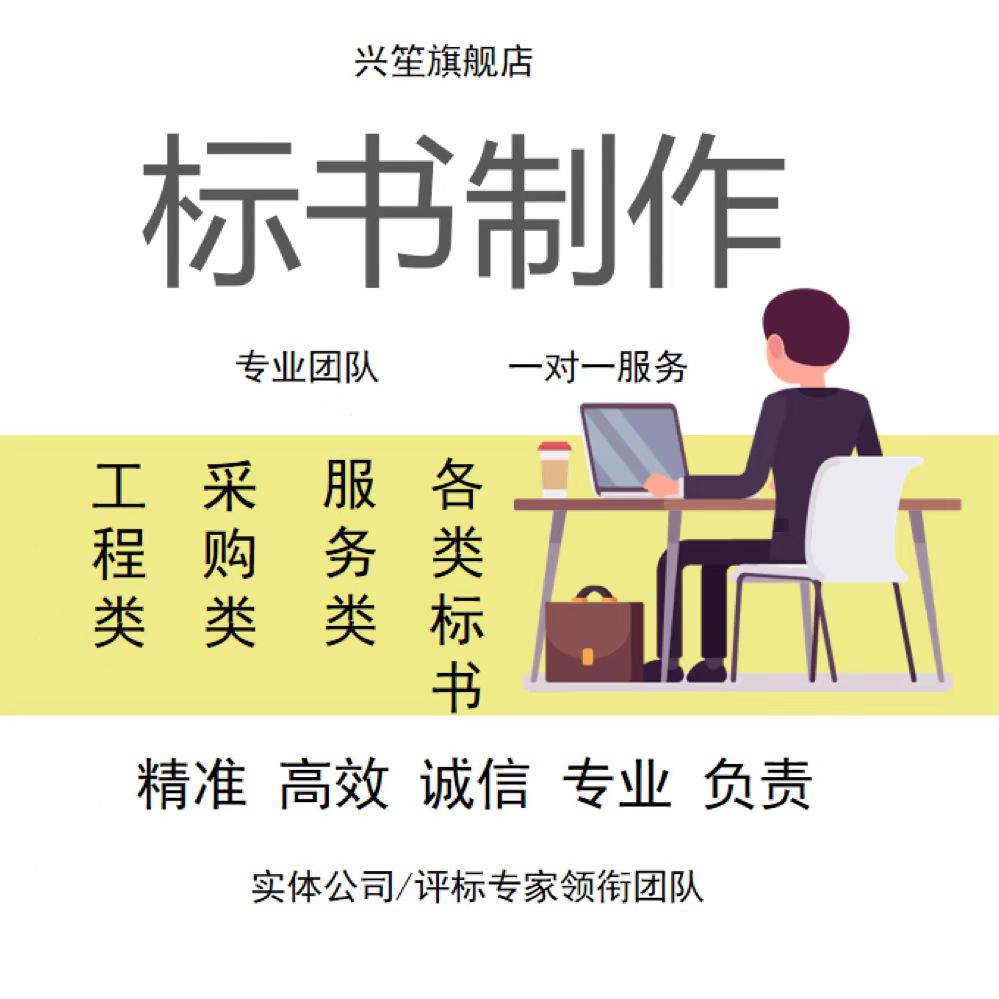 兴笙旗舰店

标书制作

专业团队　一对一服务

工程类

采购类

服务类

各类标书

精准 高效 诚信 专业 负责

实体公司/评标专家领衔团队